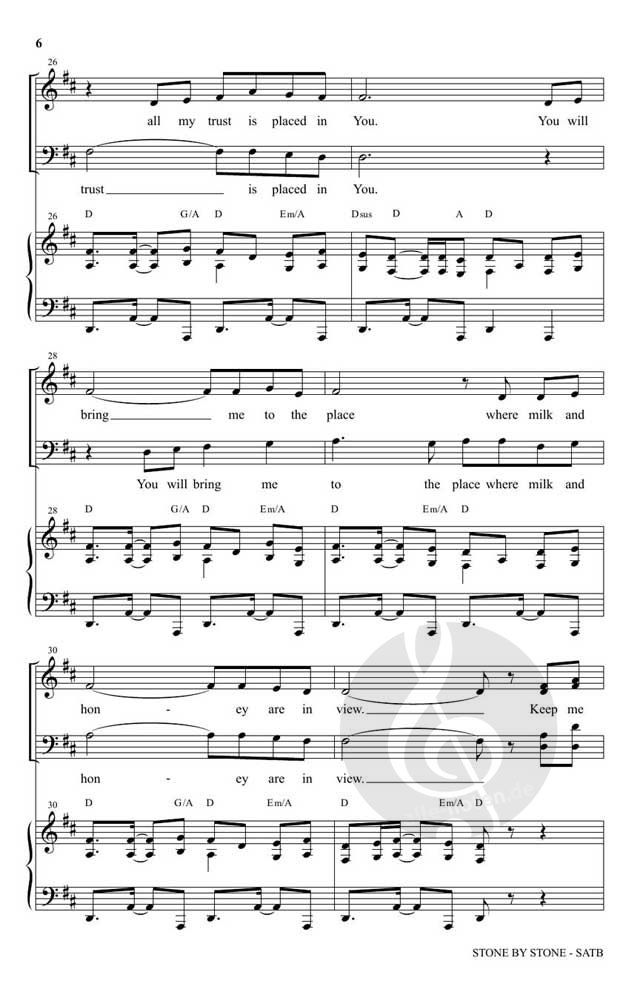 6

26

all my trust is placed in You. You will

trust ____ is placed in You.

26 D G/A D Em/A Dsus D A D

28

bring ____ me to the place where milk and

You will bring me to the place where milk and

28 D G/A D Em/A D Em/A D

30

hon - ey are in view. ____ Keep me

hon - ey are in view. ____

30 D G/A D Em/A D Em/A D

STONE BY STONE - SATB